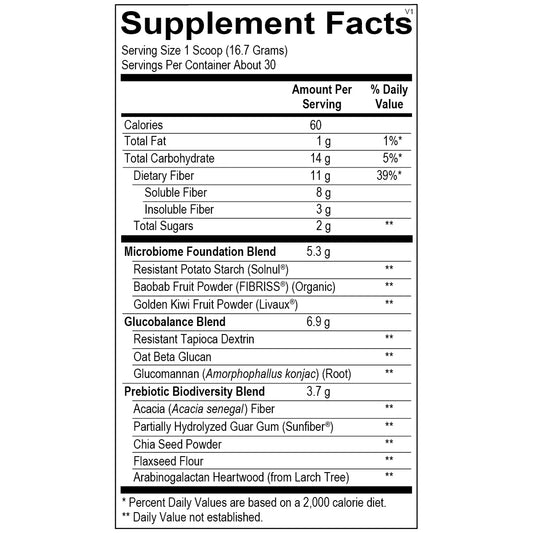 Supplement Facts
V1

Serving Size 1 Scoop (16.7 Grams)
Servings Per Container About 30

|  | Amount Per Serving | % Daily Value |
|---|---|---|
| Calories | 60 |  |
| Total Fat | 1 g | 1%* |
| Total Carbohydrate | 14 g | 5%* |
| Dietary Fiber | 11 g | 39%* |
| Soluble Fiber | 8 g |  |
| Insoluble Fiber | 3 g |  |
| Total Sugars | 2 g | ** |
| Microbiome Foundation Blend | 5.3 g |  |
| Resistant Potato Starch (Solnul®) |  | ** |
| Baobab Fruit Powder (FIBRISS®) (Organic) |  | ** |
| Golden Kiwi Fruit Powder (Livaux®) |  | ** |
| Glucobalance Blend | 6.9 g |  |
| Resistant Tapioca Dextrin |  | ** |
| Oat Beta Glucan |  | ** |
| Glucomannan (Amorphophallus konjac) (Root) |  | ** |
| Prebiotic Biodiversity Blend | 3.7 g |  |
| Acacia (Acacia senegal) Fiber |  | ** |
| Partially Hydrolyzed Guar Gum (Sunfiber®) |  | ** |
| Chia Seed Powder |  | ** |
| Flaxseed Flour |  | ** |
| Arabinogalactan Heartwood (from Larch Tree) |  | ** |

* Percent Daily Values are based on a 2,000 calorie diet.
** Daily Value not established.